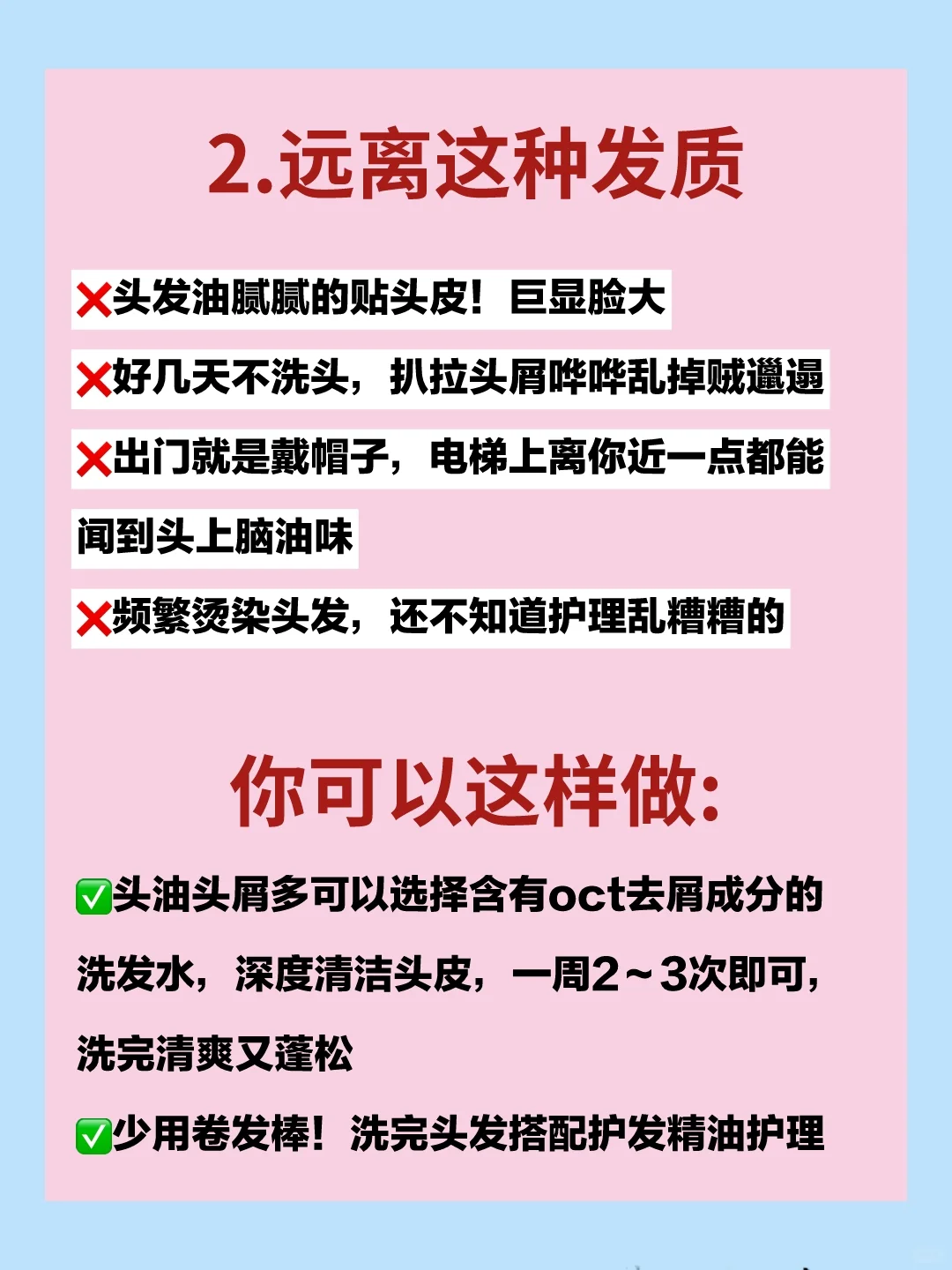 2.远离这种发质

❌头发油腻腻的贴头皮！巨显脸大

❌好几天不洗头，扒拉头屑哗哗乱掉贼邋遢

❌出门就是戴帽子，电梯上离你近一点都能闻到头上脑油味

❌频繁烫染头发，还不知道护理乱糟糟的

你可以这样做:

✅头油头屑多可以选择含有oct去屑成分的洗发水，深度清洁头皮，一周2～3次即可，洗完清爽又蓬松

✅少用卷发棒！洗完头发搭配护发精油护理